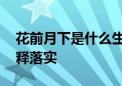 花前月下是什么生
释落实